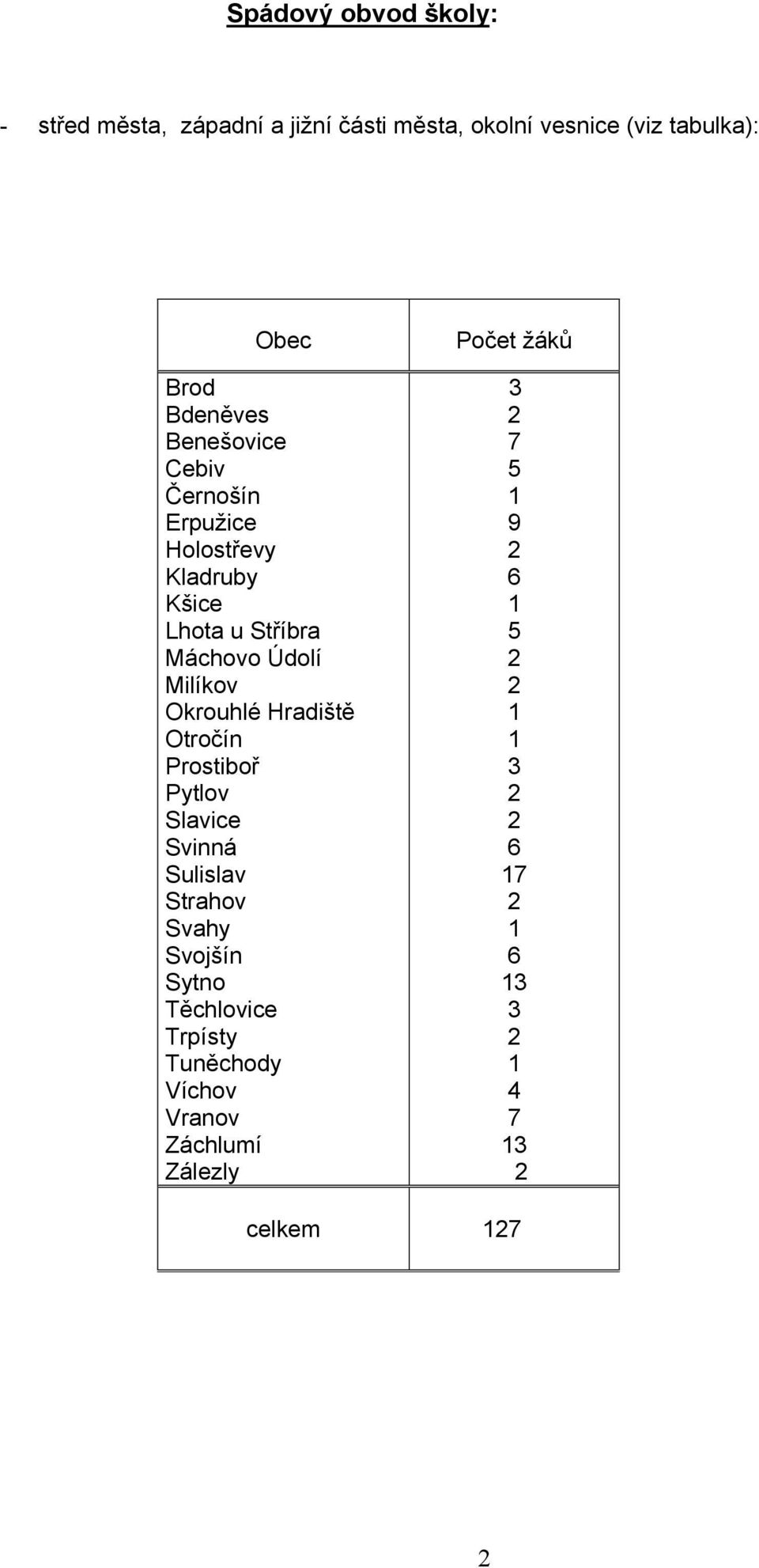 Spádový obvod školy:

- střed města, západní a jižní části města, okolní vesnice (viz tabulka):

| Obec | Počet žáků |
|---|---|
| Brod | 3 |
| Bdeněves | 2 |
| Benešovice | 7 |
| Cebiv | 5 |
| Černošín | 1 |
| Erpužice | 9 |
| Holostřevy | 2 |
| Kladruby | 6 |
| Kšice | 1 |
| Lhota u Stříbra | 5 |
| Máchovo Údolí | 2 |
| Milíkov | 2 |
| Okrouhlé Hradiště | 1 |
| Otročín | 1 |
| Prostiboř | 3 |
| Pytlov | 2 |
| Slavice | 2 |
| Svinná | 6 |
| Sulislav | 17 |
| Strahov | 2 |
| Svahy | 1 |
| Svojšín | 6 |
| Sytno | 13 |
| Těchlovice | 3 |
| Trpísty | 2 |
| Tuněchody | 1 |
| Víchov | 4 |
| Vranov | 7 |
| Záchlumí | 13 |
| Zálezly | 2 |
| celkem | 127 |

2